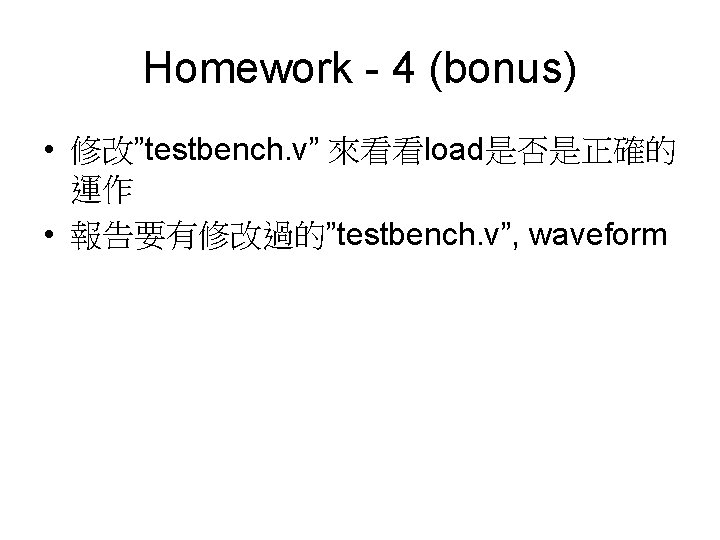 Homework - 4 (bonus)

• 修改“testbench.v”來看看load是否是正確的運作
• 報告要有修改過的“testbench.v”, waveform